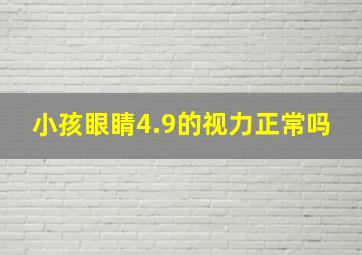 小孩眼睛4.9的视力正常吗